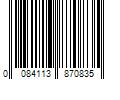 0 084113 870835